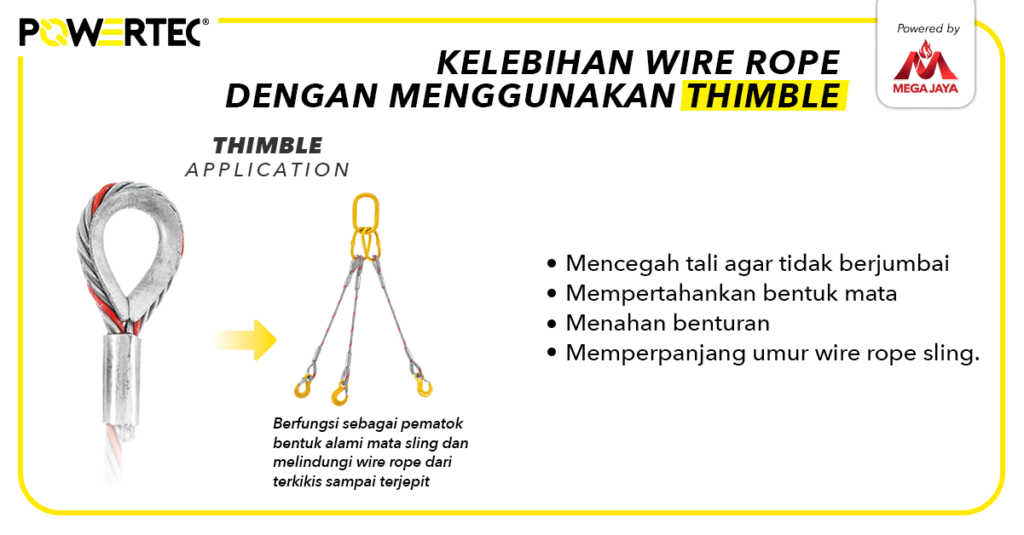 POWERTEC®

Powered by
MEGA JAYA

KELEBIHAN WIRE ROPE
DENGAN MENGGUNAKAN THIMBLE

THIMBLE
APPLICATION

Berfungsi sebagai pematok bentuk alami mata sling dan melindungi wire rope dari terkikis sampai terjepit

• Mencegah tali agar tidak berjumbai
• Mempertahankan bentuk mata
• Menahan benturan
• Memperpanjang umur wire rope sling.